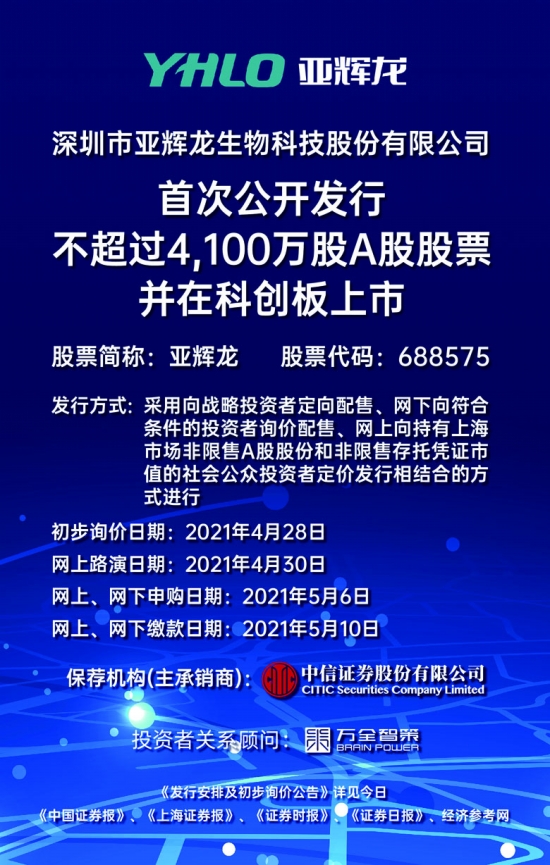 YHLO 亚辉龙

深圳市亚辉龙生物科技股份有限公司

首次公开发行
不超过4,100万股A股股票
并在科创板上市

股票简称：亚辉龙 股票代码：688575

发行方式：采用向战略投资者定向配售、网下向符合条件的投资者询价配售、网上向持有上海市场非限售A股股份和非限售存托凭证市值的社会公众投资者定价发行相结合的方式进行

初步询价日期：2021年4月28日
网上路演日期：2021年4月30日
网上、网下申购日期：2021年5月6日
网上、网下缴款日期：2021年5月10日

保荐机构(主承销商)：中信证券股份有限公司 CITIC Securities Company Limited

投资者关系顾问：万全智策 BRAIN POWER

《发行安排及初步询价公告》详见今日
《中国证券报》、《上海证券报》、《证券时报》、《证券日报》、经济参考网